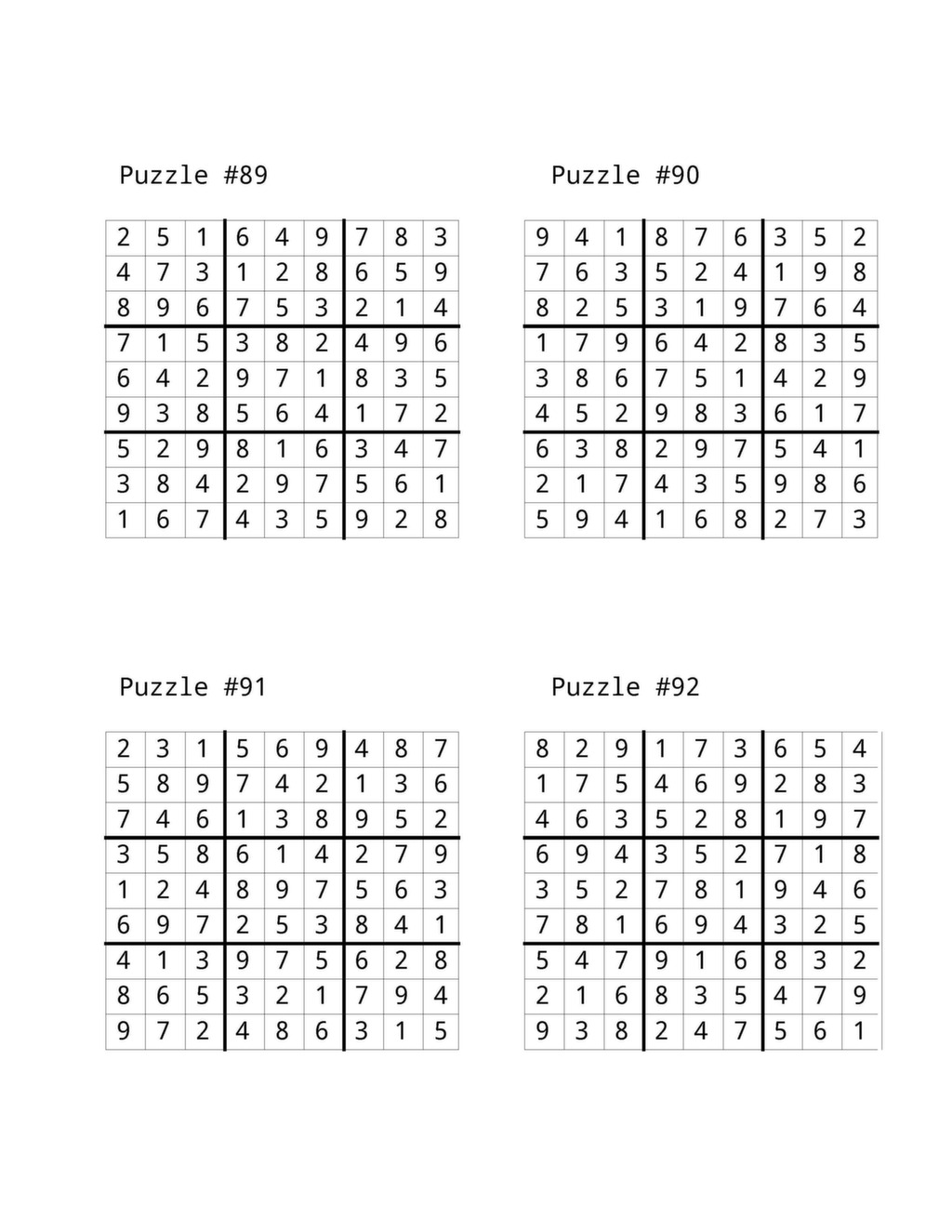 Puzzle #89

| 2 | 5 | 1 | 6 | 4 | 9 | 7 | 8 | 3 |
|---|---|---|---|---|---|---|---|---|
| 4 | 7 | 3 | 1 | 2 | 8 | 6 | 5 | 9 |
| 8 | 9 | 6 | 7 | 5 | 3 | 2 | 1 | 4 |
| 7 | 1 | 5 | 3 | 8 | 2 | 4 | 9 | 6 |
| 6 | 4 | 2 | 9 | 7 | 1 | 8 | 3 | 5 |
| 9 | 3 | 8 | 5 | 6 | 4 | 1 | 7 | 2 |
| 5 | 2 | 9 | 8 | 1 | 6 | 3 | 4 | 7 |
| 3 | 8 | 4 | 2 | 9 | 7 | 5 | 6 | 1 |
| 1 | 6 | 7 | 4 | 3 | 5 | 9 | 2 | 8 |

Puzzle #90

| 9 | 4 | 1 | 8 | 7 | 6 | 3 | 5 | 2 |
|---|---|---|---|---|---|---|---|---|
| 7 | 6 | 3 | 5 | 2 | 4 | 1 | 9 | 8 |
| 8 | 2 | 5 | 3 | 1 | 9 | 7 | 6 | 4 |
| 1 | 7 | 9 | 6 | 4 | 2 | 8 | 3 | 5 |
| 3 | 8 | 6 | 7 | 5 | 1 | 4 | 2 | 9 |
| 4 | 5 | 2 | 9 | 8 | 3 | 6 | 1 | 7 |
| 6 | 3 | 8 | 2 | 9 | 7 | 5 | 4 | 1 |
| 2 | 1 | 7 | 4 | 3 | 5 | 9 | 8 | 6 |
| 5 | 9 | 4 | 1 | 6 | 8 | 2 | 7 | 3 |

Puzzle #91

| 2 | 3 | 1 | 5 | 6 | 9 | 4 | 8 | 7 |
|---|---|---|---|---|---|---|---|---|
| 5 | 8 | 9 | 7 | 4 | 2 | 1 | 3 | 6 |
| 7 | 4 | 6 | 1 | 3 | 8 | 9 | 5 | 2 |
| 3 | 5 | 8 | 6 | 1 | 4 | 2 | 7 | 9 |
| 1 | 2 | 4 | 8 | 9 | 7 | 5 | 6 | 3 |
| 6 | 9 | 7 | 2 | 5 | 3 | 8 | 4 | 1 |
| 4 | 1 | 3 | 9 | 7 | 5 | 6 | 2 | 8 |
| 8 | 6 | 5 | 3 | 2 | 1 | 7 | 9 | 4 |
| 9 | 7 | 2 | 4 | 8 | 6 | 3 | 1 | 5 |

Puzzle #92

| 8 | 2 | 9 | 1 | 7 | 3 | 6 | 5 | 4 |
|---|---|---|---|---|---|---|---|---|
| 1 | 7 | 5 | 4 | 6 | 9 | 2 | 8 | 3 |
| 4 | 6 | 3 | 5 | 2 | 8 | 1 | 9 | 7 |
| 6 | 9 | 4 | 3 | 5 | 2 | 7 | 1 | 8 |
| 3 | 5 | 2 | 7 | 8 | 1 | 9 | 4 | 6 |
| 7 | 8 | 1 | 6 | 9 | 4 | 3 | 2 | 5 |
| 5 | 4 | 7 | 9 | 1 | 6 | 8 | 3 | 2 |
| 2 | 1 | 6 | 8 | 3 | 5 | 4 | 7 | 9 |
| 9 | 3 | 8 | 2 | 4 | 7 | 5 | 6 | 1 |